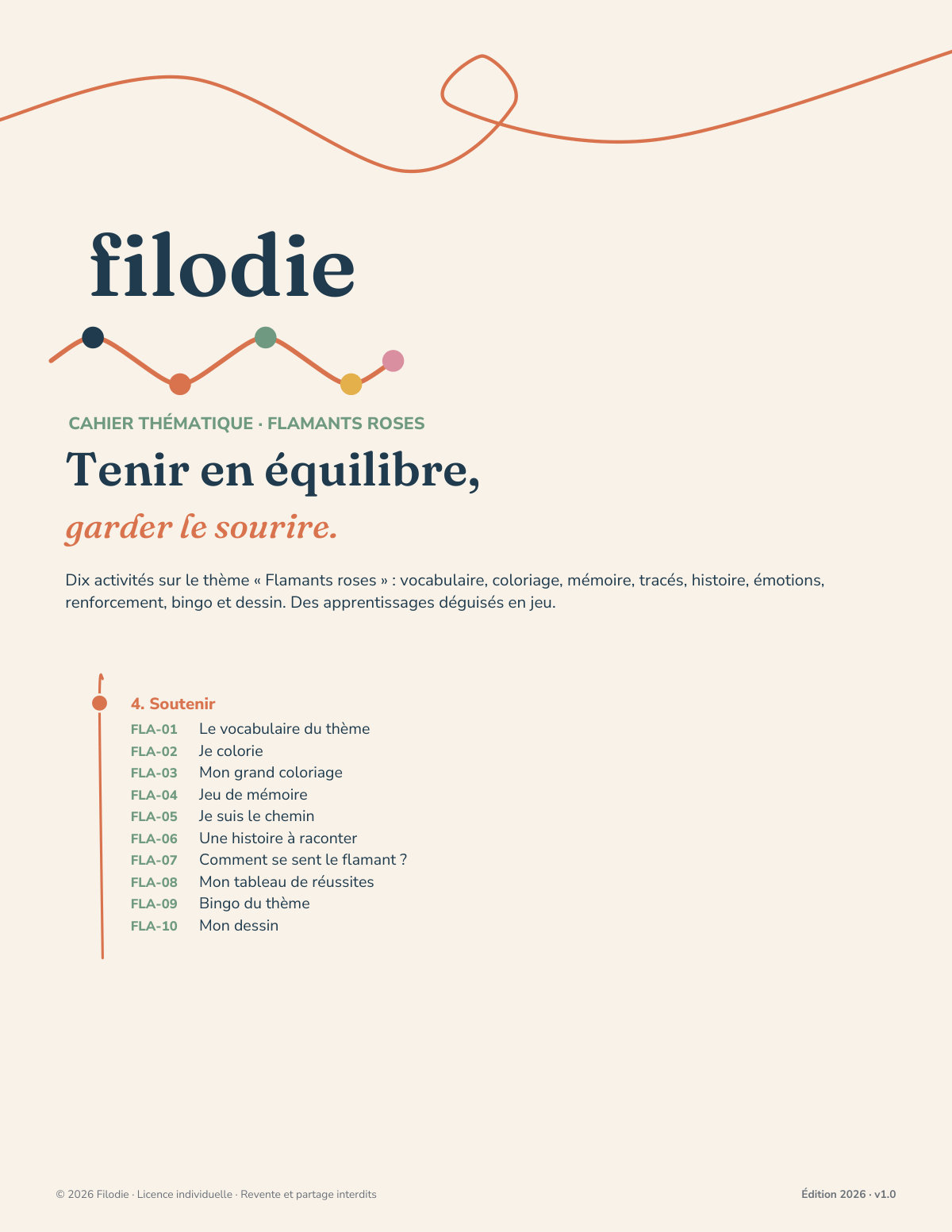 filodie

CAHIER THÉMATIQUE · FLAMANTS ROSES

Tenir en équilibre,

garder le sourire.

Dix activités sur le thème « Flamants roses » : vocabulaire, coloriage, mémoire, tracés, histoire, émotions, renforcement, bingo et dessin. Des apprentissages déguisés en jeu.

4. Soutenir
FLA-01 Le vocabulaire du thème
FLA-02 Je colorie
FLA-03 Mon grand coloriage
FLA-04 Jeu de mémoire
FLA-05 Je suis le chemin
FLA-06 Une histoire à raconter
FLA-07 Comment se sent le flamant ?
FLA-08 Mon tableau de réussites
FLA-09 Bingo du thème
FLA-10 Mon dessin

© 2026 Filodie · Licence individuelle · Revente et partage interdits

Édition 2026 · v1.0